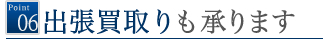 Point 06 出張買取りも承ります